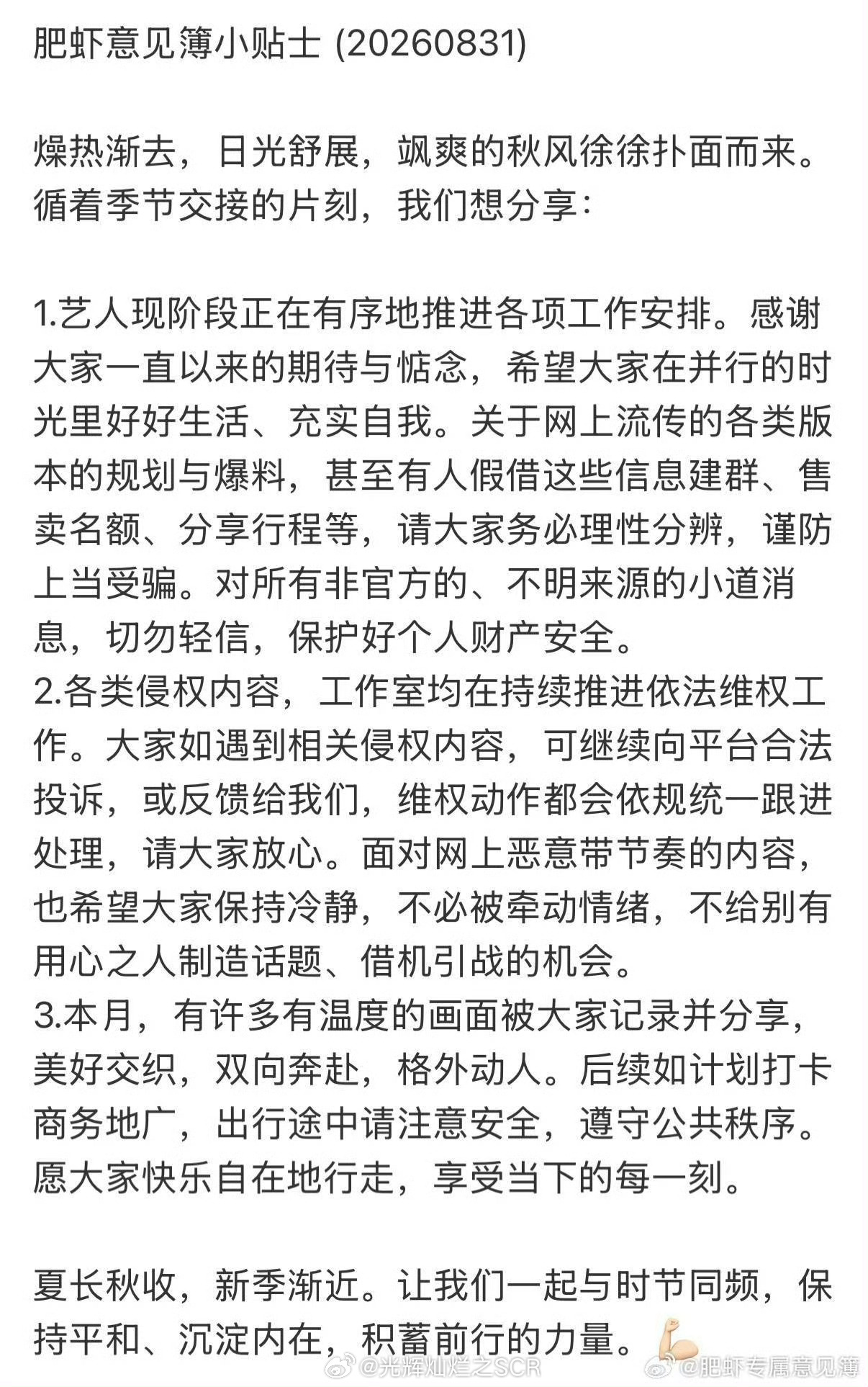 肥虾意见簿小贴士 (20260831)

燥热渐去，日光舒展，飒爽的秋风徐徐扑面而来。循着季节交接的片刻，我们想分享：

1.艺人现阶段正在有序地推进各项工作安排。感谢大家一直以来的期待与惦念，希望大家在并行的时光里好好生活、充实自我。关于网上流传的各类版本的规划与爆料，甚至有人假借这些信息建群、售卖名额、分享行程等，请大家务必理性分辨，谨防上当受骗。对所有非官方的、不明来源的小道消息，切勿轻信，保护好个人财产安全。
2.各类侵权内容，工作室均在持续推进依法维权工作。大家如遇到相关侵权内容，可继续向平台合法投诉，或反馈给我们，维权动作都会依规统一跟进处理，请大家放心。面对网上恶意带节奏的内容，也希望大家保持冷静，不必被牵动情绪，不给别有用心之人制造话题、借机引战的机会。
3.本月，有许多有温度的画面被大家记录并分享，美好交织，双向奔赴，格外动人。后续如计划打卡商务地广，出行途中请注意安全，遵守公共秩序。愿大家快乐自在地行走，享受当下的每一刻。

夏长秋收，新季渐近。让我们一起与时节同频，保持平和、沉淀内在，积蓄前行的力量。💪🏻

@光辉灿烂之SCR @肥虾专属意见簿